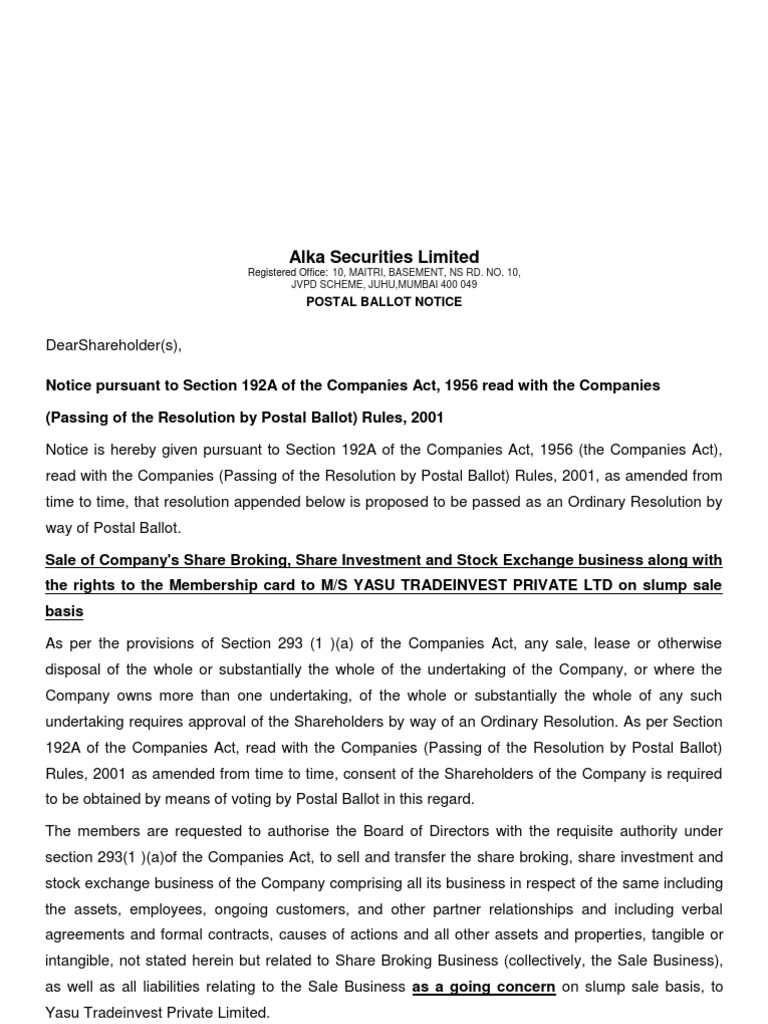 Alka Securities Limited
Registered Office: 10, MAITRI, BASEMENT, NS RD. NO. 10, JVPD SCHEME, JUHU,MUMBAI 400 049
POSTAL BALLOT NOTICE

DearShareholder(s),

Notice pursuant to Section 192A of the Companies Act, 1956 read with the Companies (Passing of the Resolution by Postal Ballot) Rules, 2001

Notice is hereby given pursuant to Section 192A of the Companies Act, 1956 (the Companies Act), read with the Companies (Passing of the Resolution by Postal Ballot) Rules, 2001, as amended from time to time, that resolution appended below is proposed to be passed as an Ordinary Resolution by way of Postal Ballot.

Sale of Company's Share Broking, Share Investment and Stock Exchange business along with the rights to the Membership card to M/S YASU TRADEINVEST PRIVATE LTD on slump sale basis

As per the provisions of Section 293 (1 )(a) of the Companies Act, any sale, lease or otherwise disposal of the whole or substantially the whole of the undertaking of the Company, or where the Company owns more than one undertaking, of the whole or substantially the whole of any such undertaking requires approval of the Shareholders by way of an Ordinary Resolution. As per Section 192A of the Companies Act, read with the Companies (Passing of the Resolution by Postal Ballot) Rules, 2001 as amended from time to time, consent of the Shareholders of the Company is required to be obtained by means of voting by Postal Ballot in this regard.

The members are requested to authorise the Board of Directors with the requisite authority under section 293(1 )(a)of the Companies Act, to sell and transfer the share broking, share investment and stock exchange business of the Company comprising all its business in respect of the same including the assets, employees, ongoing customers, and other partner relationships and including verbal agreements and formal contracts, causes of actions and all other assets and properties, tangible or intangible, not stated herein but related to Share Broking Business (collectively, the Sale Business), as well as all liabilities relating to the Sale Business as a going concern on slump sale basis, to Yasu Tradeinvest Private Limited.